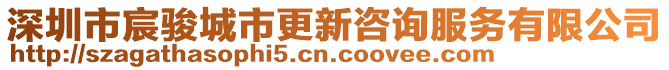 深圳市宸骏城市更新咨询服务有限公司
http://szagathasophi5.cn.coovee.com